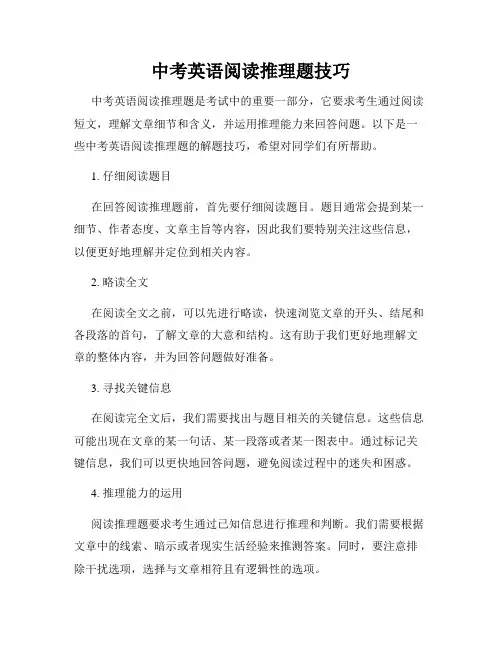 中考英语阅读推理题技巧

中考英语阅读推理题是考试中的重要一部分，它要求考生通过阅读短文，理解文章细节和含义，并运用推理能力来回答问题。以下是一些中考英语阅读推理题的解题技巧，希望对同学们有所帮助。

1. 仔细阅读题目

在回答阅读推理题前，首先要仔细阅读题目。题目通常会提到某一细节、作者态度、文章主旨等内容，因此我们要特别关注这些信息，以便更好地理解并定位到相关内容。

2. 略读全文

在阅读全文之前，可以先进行略读，快速浏览文章的开头、结尾和各段落的首句，了解文章的大意和结构。这有助于我们更好地理解文章的整体内容，并为回答问题做好准备。

3. 寻找关键信息

在阅读完全文后，我们需要找出与题目相关的关键信息。这些信息可能出现在文章的某一句话、某一段落或者某一图表中。通过标记关键信息，我们可以更快地回答问题，避免阅读过程中的迷失和困惑。

4. 推理能力的运用

阅读推理题要求考生通过已知信息进行推理和判断。我们需要根据文章中的线索、暗示或者现实生活经验来推测答案。同时，要注意排除干扰选项，选择与文章相符且有逻辑性的选项。